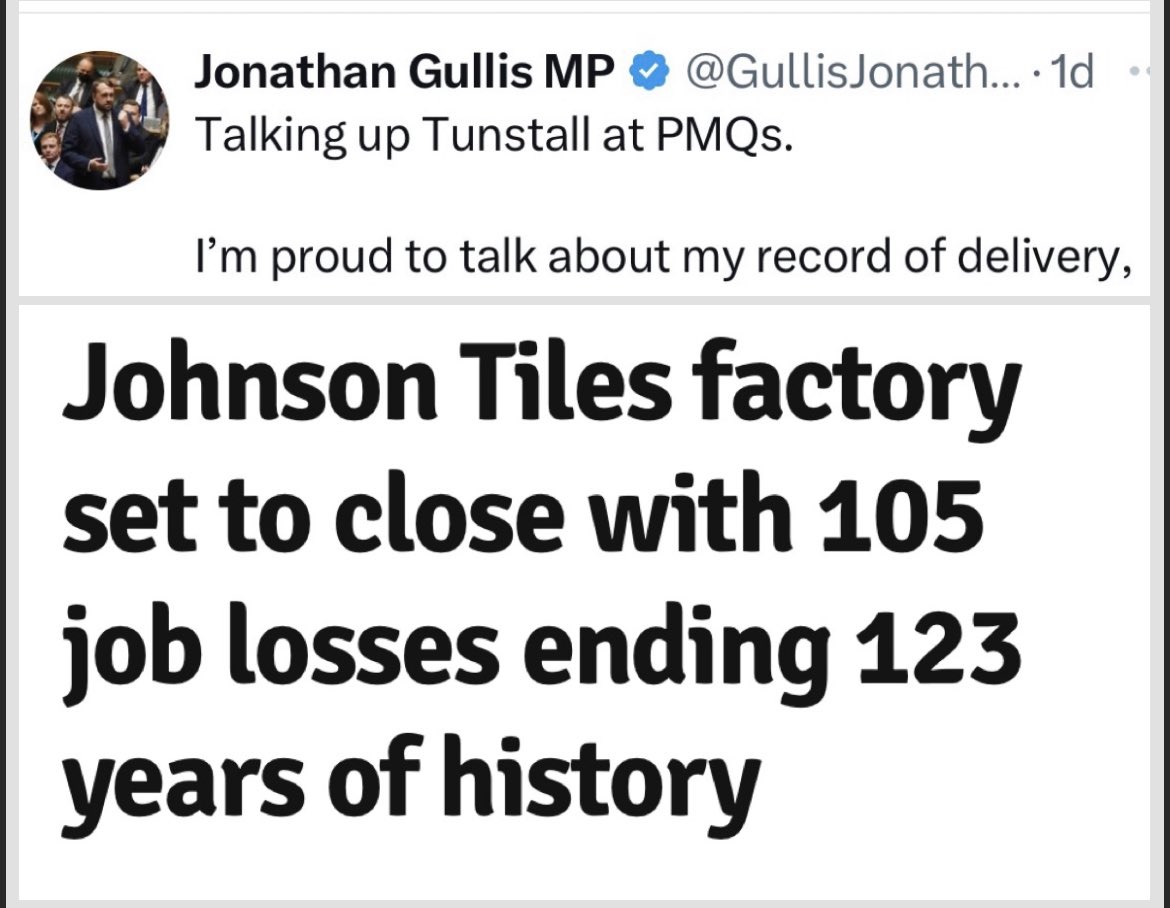 Jonathan Gullis MP @GullisJonath... · 1d

Talking up Tunstall at PMQs.

I'm proud to talk about my record of delivery,

Johnson Tiles factory set to close with 105 job losses ending 123 years of history